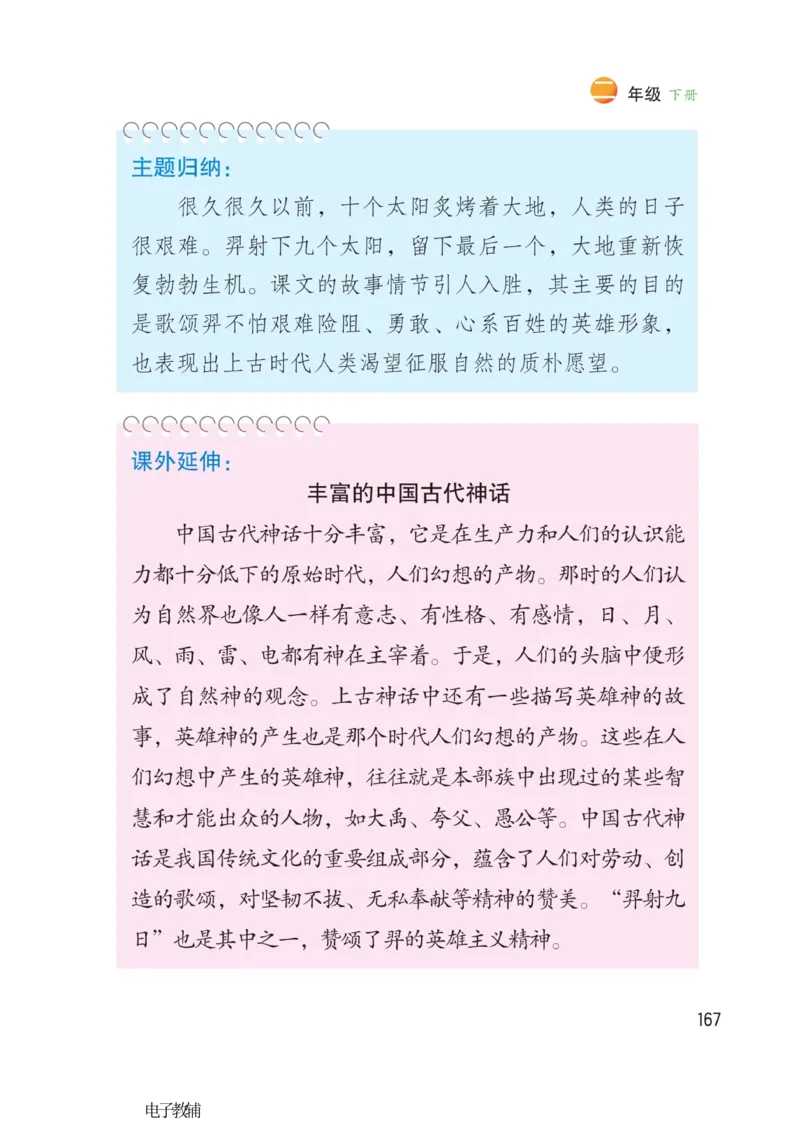 二 年级 下册

主题归纳：

很久很久以前，十个太阳炙烤着大地，人类的日子很艰难。羿射下九个太阳，留下最后一个，大地重新恢复勃勃生机。课文的故事情节引人入胜，其主要的目的是歌颂羿不怕艰难险阻、勇敢、心系百姓的英雄形象，也表现出上古时代人类渴望征服自然的质朴愿望。

课外延伸：

丰富的中国古代神话

中国古代神话十分丰富，它是在生产力和人们的认识能力都十分低下的原始时代，人们幻想的产物。那时的人们认为自然界也像人一样有意志、有性格、有感情，日、月、风、雨、雷、电都有神在主宰着。于是，人们的头脑中便形成了自然神的观念。上古神话中还有一些描写英雄神的故事，英雄神的产生也是那个时代人们幻想的产物。这些在人们幻想中产生的英雄神，往往就是本部族中出现过的某些智慧和才能出众的人物，如大禹、夸父、愚公等。中国古代神话是我国传统文化的重要组成部分，蕴含了人们对劳动、创造的歌颂，对坚韧不拔、无私奉献等精神的赞美。“羿射九日”也是其中之一，赞颂了羿的英雄主义精神。

167

电子教辅